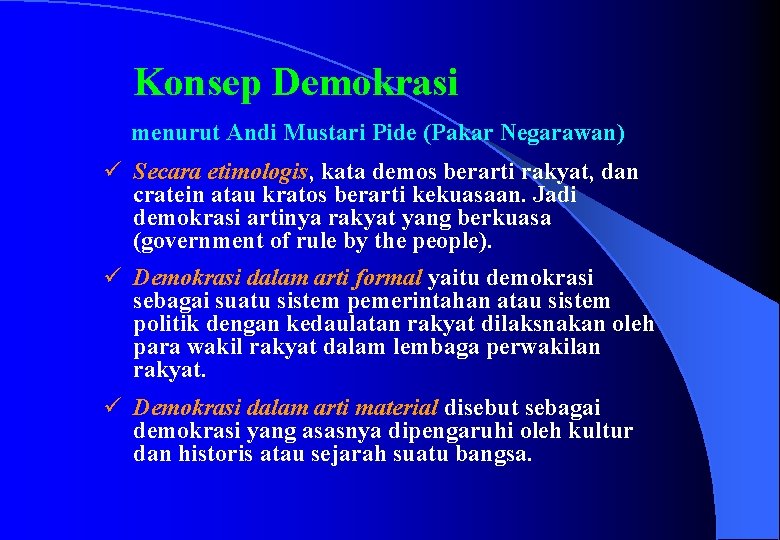 Konsep Demokrasi

menurut Andi Mustari Pide (Pakar Negarawan)

✓ Secara etimologis, kata demos berarti rakyat, dan cratein atau kratos berarti kekuasaan. Jadi demokrasi artinya rakyat yang berkuasa (government of rule by the people).

✓ Demokrasi dalam arti formal yaitu demokrasi sebagai suatu sistem pemerintahan atau sistem politik dengan kedaulatan rakyat dilaksnakan oleh para wakil rakyat dalam lembaga perwakilan rakyat.

✓ Demokrasi dalam arti material disebut sebagai demokrasi yang asasnya dipengaruhi oleh kultur dan historis atau sejarah suatu bangsa.